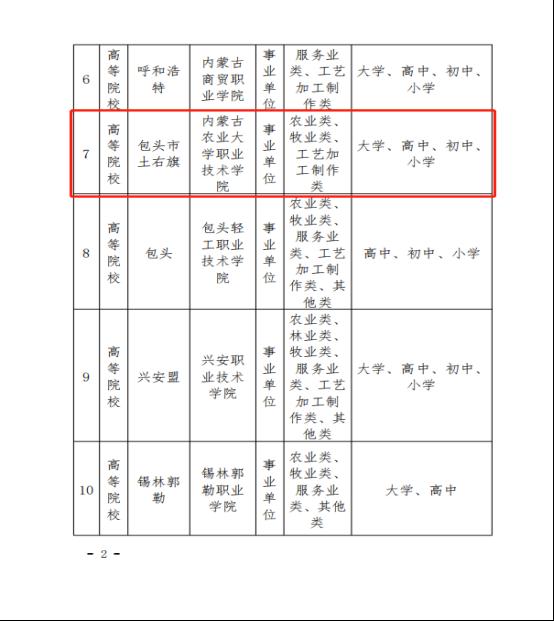 | 6 | 高等院校 | 呼和浩特 | 内蒙古商贸职业学院 | 事业单位 | 服务业类、工艺加工制作类 | 大学、高中、初中、小学 |
|---|---|---|---|---|---|---|
| 7 | 高等院校 | 包头市土右旗 | 内蒙古农业大学职业技术学院 | 事业单位 | 农业类、牧业类、工艺加工制作类 | 大学、高中、初中、小学 |
| 8 | 高等院校 | 包头 | 包头轻工职业技术学院 | 事业单位 | 农业类、牧业类、服务业类、工艺加工制作类、其他类 | 高中、初中、小学 |
| 9 | 高等院校 | 兴安盟 | 兴安职业技术学院 | 事业单位 | 农业类、林业类、牧业类、服务业类、工艺加工制作类、其他类 | 大学、高中、初中、小学 |
| 10 | 高等院校 | 锡林郭勒 | 锡林郭勒职业学院 | 事业单位 | 农业类、牧业类、服务业类、其他类 | 大学、高中 |

- 2 -